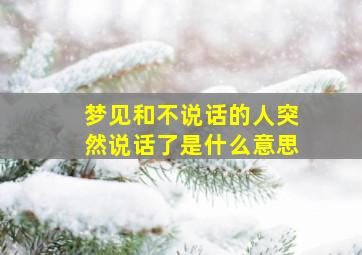 梦见和不说话的人突然说话了是什么意思